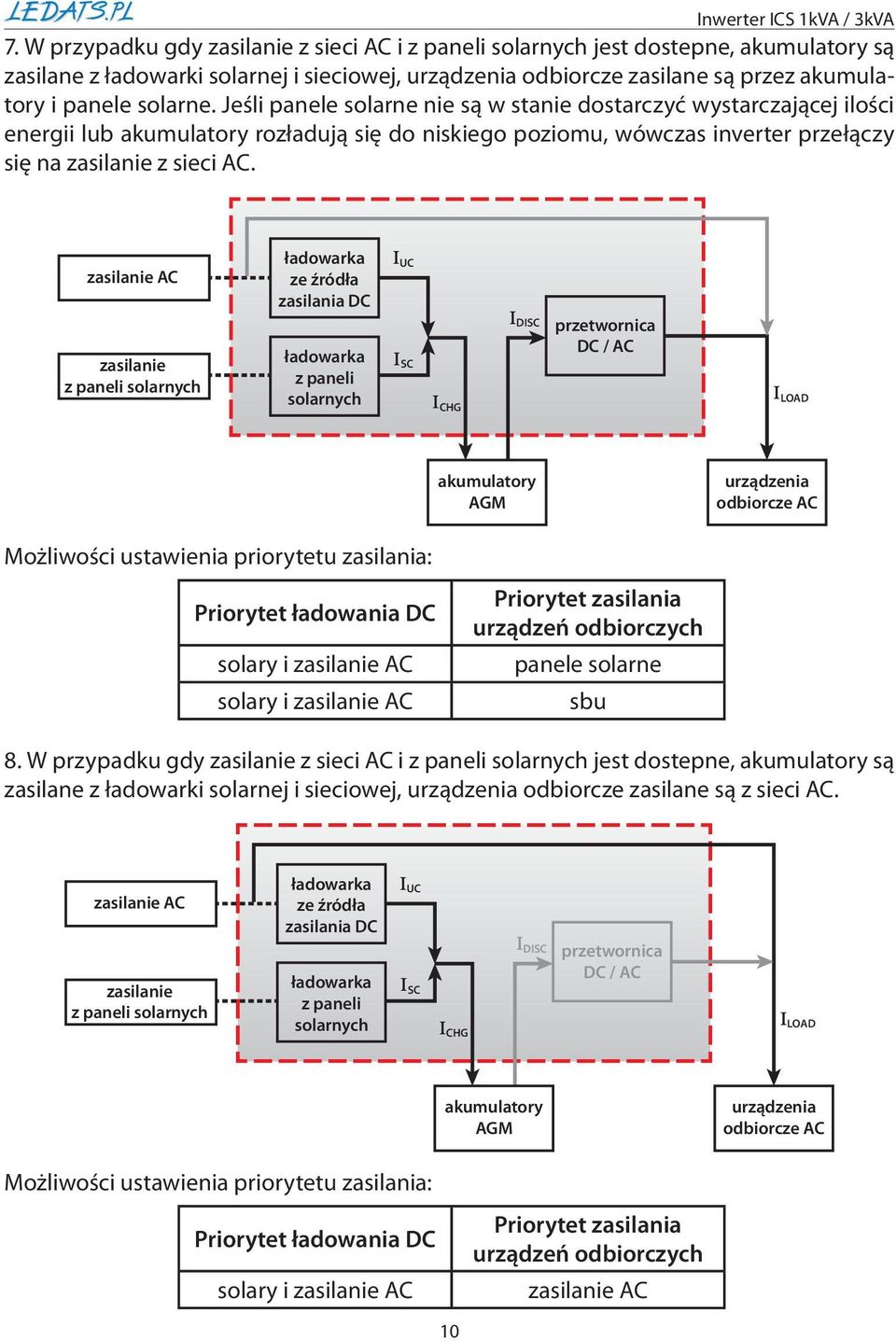 LEDATS.PL

Inwerter ICS 1kVA / 3kVA

7. W przypadku gdy zasilanie z sieci AC i z paneli solarnych jest dostepne, akumulatory są zasilane z ładowarki solarnej i sieciowej, urządzenia odbiorcze zasilane są przez akumulatory i panele solarne. Jeśli panele solarne nie są w stanie dostarczyć wystarczającej ilości energii lub akumulatory rozładują się do niskiego poziomu, wówczas inverter przełączy się na zasilanie z sieci AC.

zasilanie AC

zasilanie z paneli solarnych

ładowarka ze źródła zasilania DC

ładowarka z paneli solarnych

$I_{UC}$

$I_{SC}$

$I_{CHG}$

$I_{DISC}$

przetwornica DC / AC

$I_{LOAD}$

akumulatory AGM

urządzenia odbiorcze AC

Możliwości ustawienia priorytetu zasilania:

| Priorytet ładowania DC | Priorytet zasilania urządzeń odbiorczych |
|---|---|
| solary i zasilanie AC | panele solarne |
| solary i zasilanie AC | sbu |

8. W przypadku gdy zasilanie z sieci AC i z paneli solarnych jest dostepne, akumulatory są zasilane z ładowarki solarnej i sieciowej, urządzenia odbiorcze zasilane są z sieci AC.

zasilanie AC

zasilanie z paneli solarnych

ładowarka ze źródła zasilania DC

ładowarka z paneli solarnych

$I_{UC}$

$I_{SC}$

$I_{CHG}$

$I_{DISC}$

przetwornica DC / AC

$I_{LOAD}$

akumulatory AGM

urządzenia odbiorcze AC

Możliwości ustawienia priorytetu zasilania:

| Priorytet ładowania DC | Priorytet zasilania urządzeń odbiorczych |
|---|---|
| solary i zasilanie AC | zasilanie AC |

10